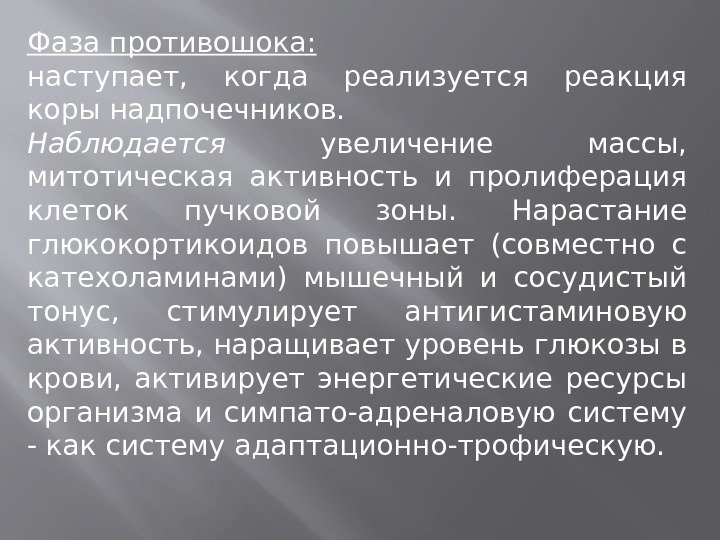 Фаза противошока:
наступает, когда реализуется реакция коры надпочечников.

Наблюдается увеличение массы, митотическая активность и пролиферация клеток пучковой зоны. Нарастание глюкокортикоидов повышает (совместно с катехоламинами) мышечный и сосудистый тонус, стимулирует антигистаминовую активность, наращивает уровень глюкозы в крови, активирует энергетические ресурсы организма и симпато-адреналовую систему - как систему адаптационно-трофическую.